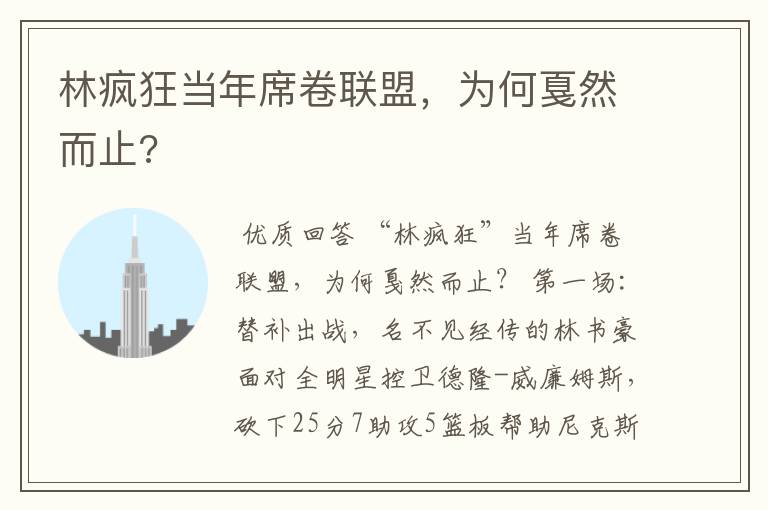 林疯狂当年席卷联盟，为何戛然而止？

优质回答 “林疯狂”当年席卷联盟，为何戛然而止？ 第一场：替补出战，名不见经传的林书豪面对全明星控卫德隆-威廉姆斯，砍下25分7助攻5篮板帮助尼克斯